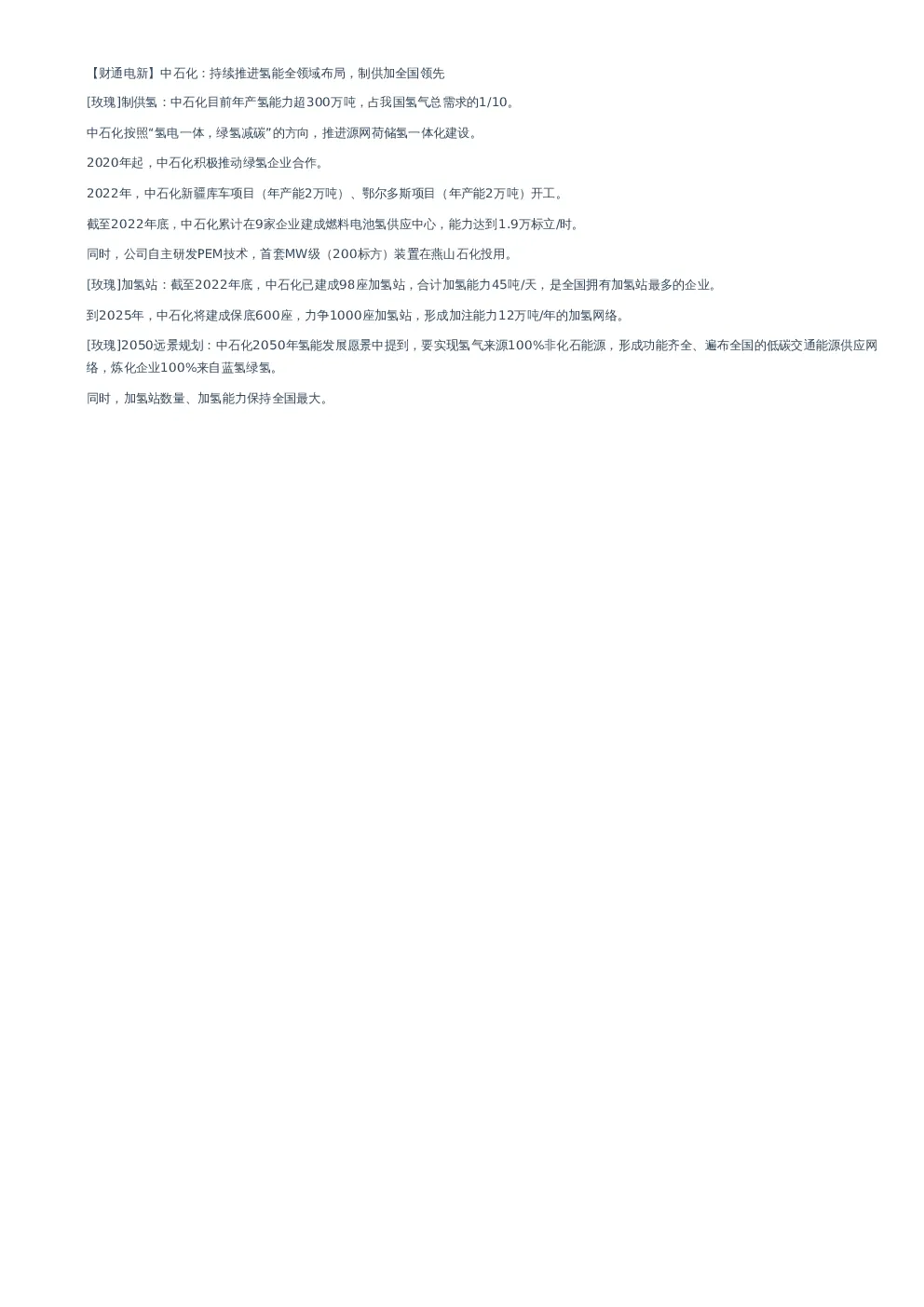 【财通电新】中石化：持续推进氢能全领域布局，制供加全国领先

[玫瑰]制供氢：中石化目前年产氢能力超300万吨，占我国氢气总需求的1/10。

中石化按照“氢电一体，绿氢减碳”的方向，推进源网荷储氢一体化建设。

2020年起，中石化积极推动绿氢企业合作。

2022年，中石化新疆库车项目（年产能2万吨）、鄂尔多斯项目（年产能2万吨）开工。

截至2022年底，中石化累计在9家企业建成燃料电池氢供应中心，能力达到1.9万标立/时。

同时，公司自主研发PEM技术，首套MW级（200标方）装置在燕山石化投用。

[玫瑰]加氢站：截至2022年底，中石化已建成98座加氢站，合计加氢能力45吨/天，是全国拥有加氢站最多的企业。

到2025年，中石化将建成保底600座，力争1000座加氢站，形成加注能力12万吨/年的加氢网络。

[玫瑰]2050远景规划：中石化2050年氢能发展愿景中提到，要实现氢气来源100%非化石能源，形成功能齐全、遍布全国的低碳交通能源供应网络，炼化企业100%来自蓝氢绿氢。

同时，加氢站数量、加氢能力保持全国最大。